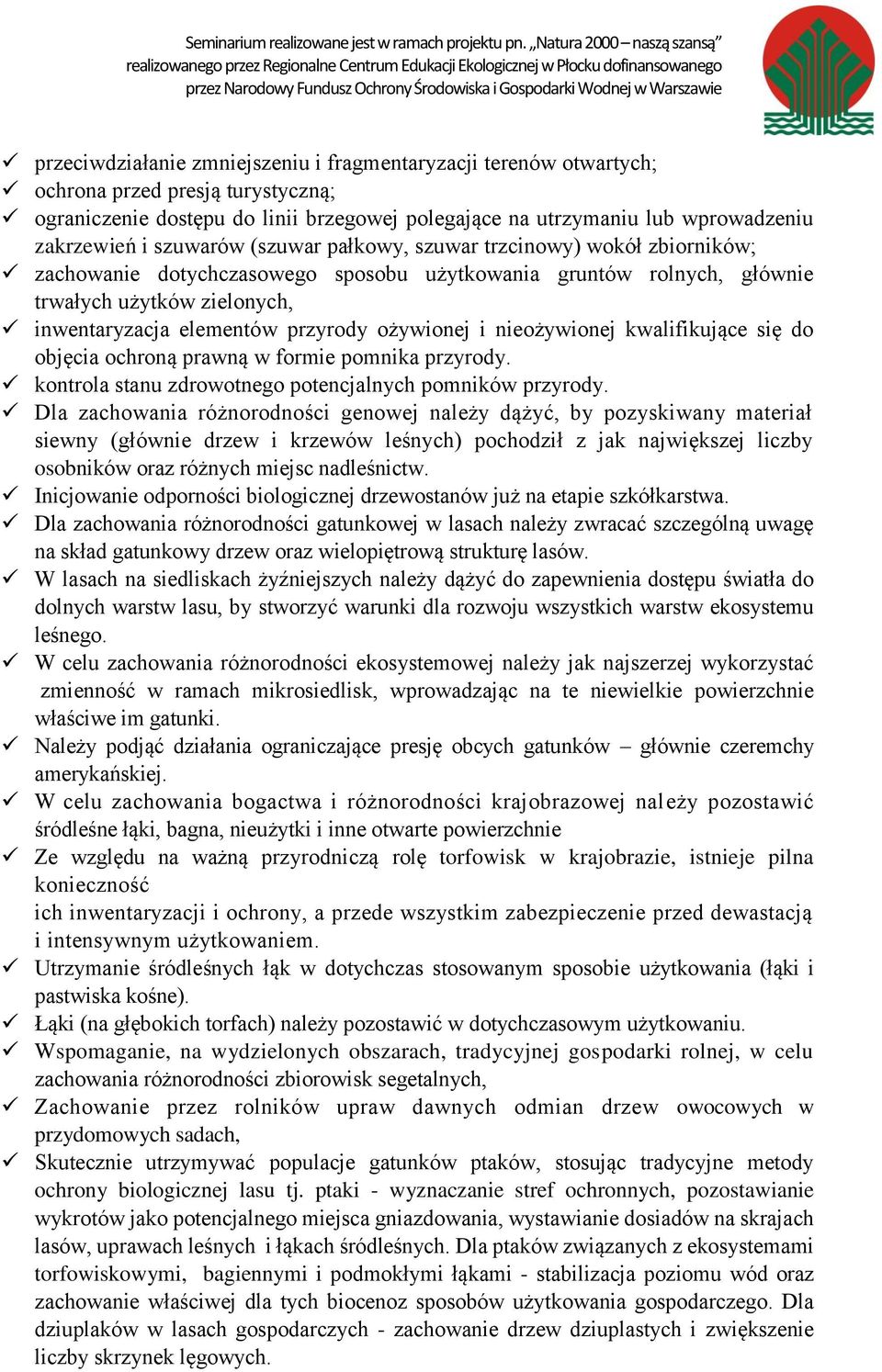 Seminarium realizowane jest w ramach projektu pn. „Natura 2000 – naszą szansą” realizowanego przez Regionalne Centrum Edukacji Ekologicznej w Płocku dofinansowanego przez Narodowy Fundusz Ochrony Środowiska i Gospodarki Wodnej w Warszawie

✓ przeciwdziałanie zmniejszeniu i fragmentaryzacji terenów otwartych;
✓ ochrona przed presją turystyczną;
✓ ograniczenie dostępu do linii brzegowej polegające na utrzymaniu lub wprowadzeniu zakrzewień i szuwarów (szuwar pałkowy, szuwar trzcinowy) wokół zbiorników;
✓ zachowanie dotychczasowego sposobu użytkowania gruntów rolnych, głównie trwałych użytków zielonych,
✓ inwentaryzacja elementów przyrody ożywionej i nieożywionej kwalifikujące się do objęcia ochroną prawną w formie pomnika przyrody.
✓ kontrola stanu zdrowotnego potencjalnych pomników przyrody.
✓ Dla zachowania różnorodności genowej należy dążyć, by pozyskiwany materiał siewny (głównie drzew i krzewów leśnych) pochodził z jak największej liczby osobników oraz różnych miejsc nadleśnictw.
✓ Inicjowanie odporności biologicznej drzewostanów już na etapie szkółkarstwa.
✓ Dla zachowania różnorodności gatunkowej w lasach należy zwracać szczególną uwagę na skład gatunkowy drzew oraz wielopiętrową strukturę lasów.
✓ W lasach na siedliskach żyźniejszych należy dążyć do zapewnienia dostępu światła do dolnych warstw lasu, by stworzyć warunki dla rozwoju wszystkich warstw ekosystemu leśnego.
✓ W celu zachowania różnorodności ekosystemowej należy jak najszerzej wykorzystać zmienność w ramach mikrosiedlisk, wprowadzając na te niewielkie powierzchnie właściwe im gatunki.
✓ Należy podjąć działania ograniczające presję obcych gatunków – głównie czeremchy amerykańskiej.
✓ W celu zachowania bogactwa i różnorodności krajobrazowej należy pozostawić śródleśne łąki, bagna, nieużytki i inne otwarte powierzchnie
✓ Ze względu na ważną przyrodniczą rolę torfowisk w krajobrazie, istnieje pilna konieczność
ich inwentaryzacji i ochrony, a przede wszystkim zabezpieczenie przed dewastacją i intensywnym użytkowaniem.
✓ Utrzymanie śródleśnych łąk w dotychczas stosowanym sposobie użytkowania (łąki i pastwiska kośne).
✓ Łąki (na głębokich torfach) należy pozostawić w dotychczasowym użytkowaniu.
✓ Wspomaganie, na wydzielonych obszarach, tradycyjnej gospodarki rolnej, w celu zachowania różnorodności zbiorowisk segetalnych,
✓ Zachowanie przez rolników upraw dawnych odmian drzew owocowych w przydomowych sadach,
✓ Skutecznie utrzymywać populacje gatunków ptaków, stosując tradycyjne metody ochrony biologicznej lasu tj. ptaki - wyznaczanie stref ochronnych, pozostawianie wykrotów jako potencjalnego miejsca gniazdowania, wystawianie dosiadów na skrajach lasów, uprawach leśnych i łąkach śródleśnych. Dla ptaków związanych z ekosystemami torfowiskowymi, bagiennymi i podmokłymi łąkami - stabilizacja poziomu wód oraz zachowanie właściwej dla tych biocenoz sposobów użytkowania gospodarczego. Dla dziuplaków w lasach gospodarczych - zachowanie drzew dziuplastych i zwiększenie liczby skrzynek lęgowych.